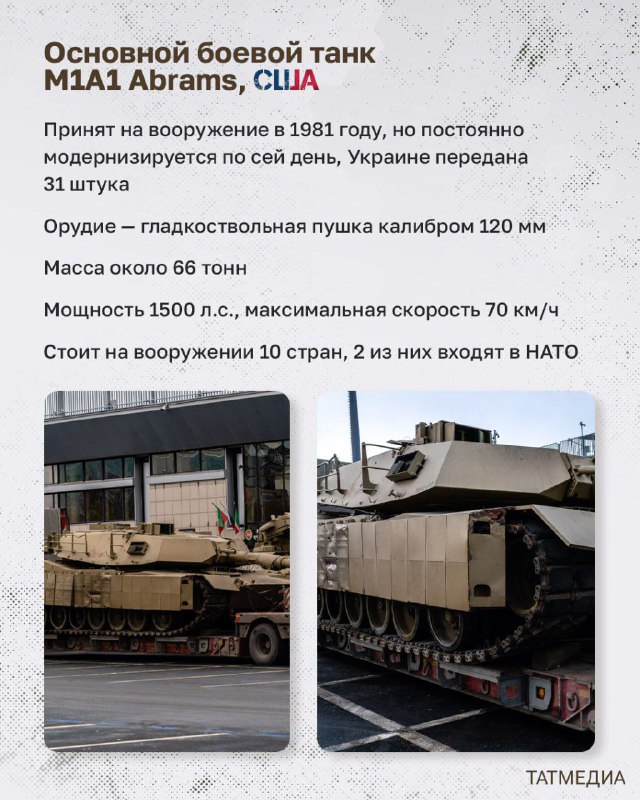 Основной боевой танк M1A1 Abrams, США

Принят на вооружение в 1981 году, но постоянно модернизируется по сей день, Украине передана 31 штука

Орудие — гладкоствольная пушка калибром 120 мм

Масса около 66 тонн

Мощность 1500 л.с., максимальная скорость 70 км/ч

Стоит на вооружении 10 стран, 2 из них входят в НАТО

ТАТМЕДИА